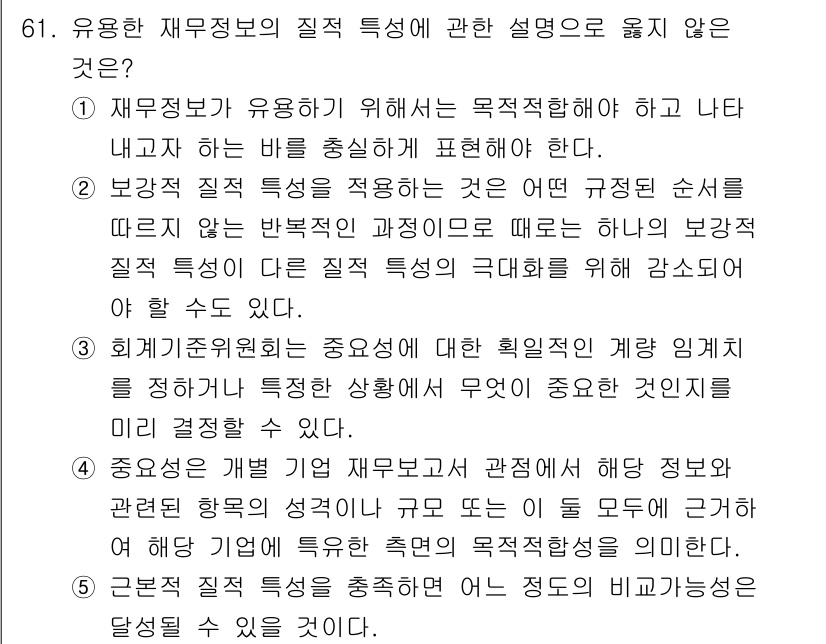 61. 유용한 재무정보의 질적 특성에 관한 설명으로 옳지 않은 것은?

① 재무정보가 유용하기 위해서는 목적적합해야 하고 나타내고자 하는 바를 충실하게 표현해야 한다.

② 보강적 질적 특성을 적용하는 것은 어떤 규정된 순서를 따르지 않는 반복적인 과정이므로 때로는 하나의 보강적 질적 특성이 다른 질적 특성의 극대화를 위해 감소되어야 할 수도 있다.

③ 회계기준위원회는 중요성에 대한 획일적인 계량 임계치를 정하거나 특정한 상황에서 무엇이 중요한 것인지를 미리 결정할 수 있다.

④ 중요성은 개별 기업 재무보고서 관점에서 해당 정보와 관련된 항목의 성격이나 규모 또는 이 둘 모두에 근거하여 해당 기업에 특유한 측면의 목적적합성을 의미한다.

⑤ 근본적 질적 특성을 충족하면 어느 정도의 비교가능성은 달성될 수 있을 것이다.